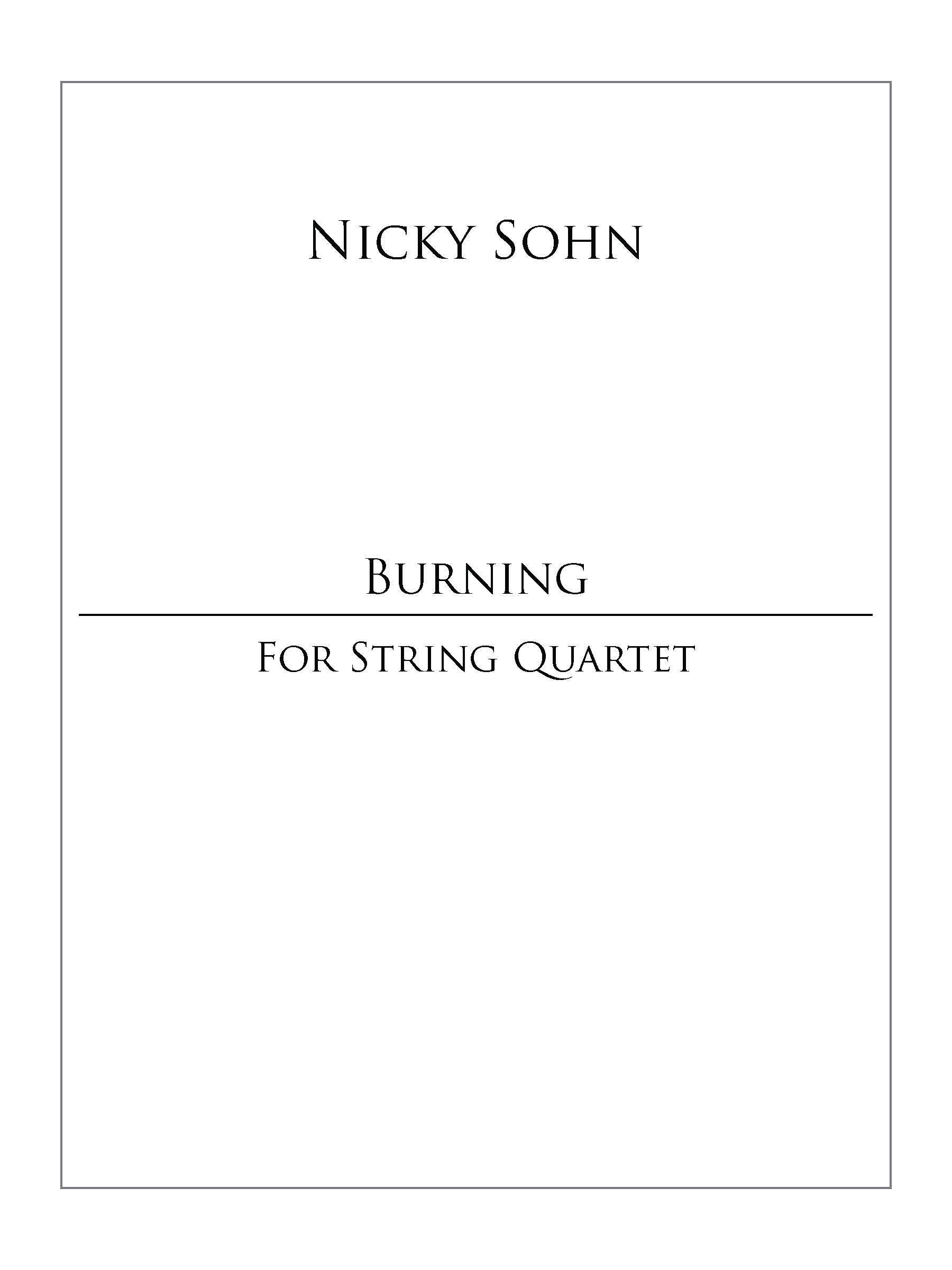 Nicky Sohn

Burning

For String Quartet